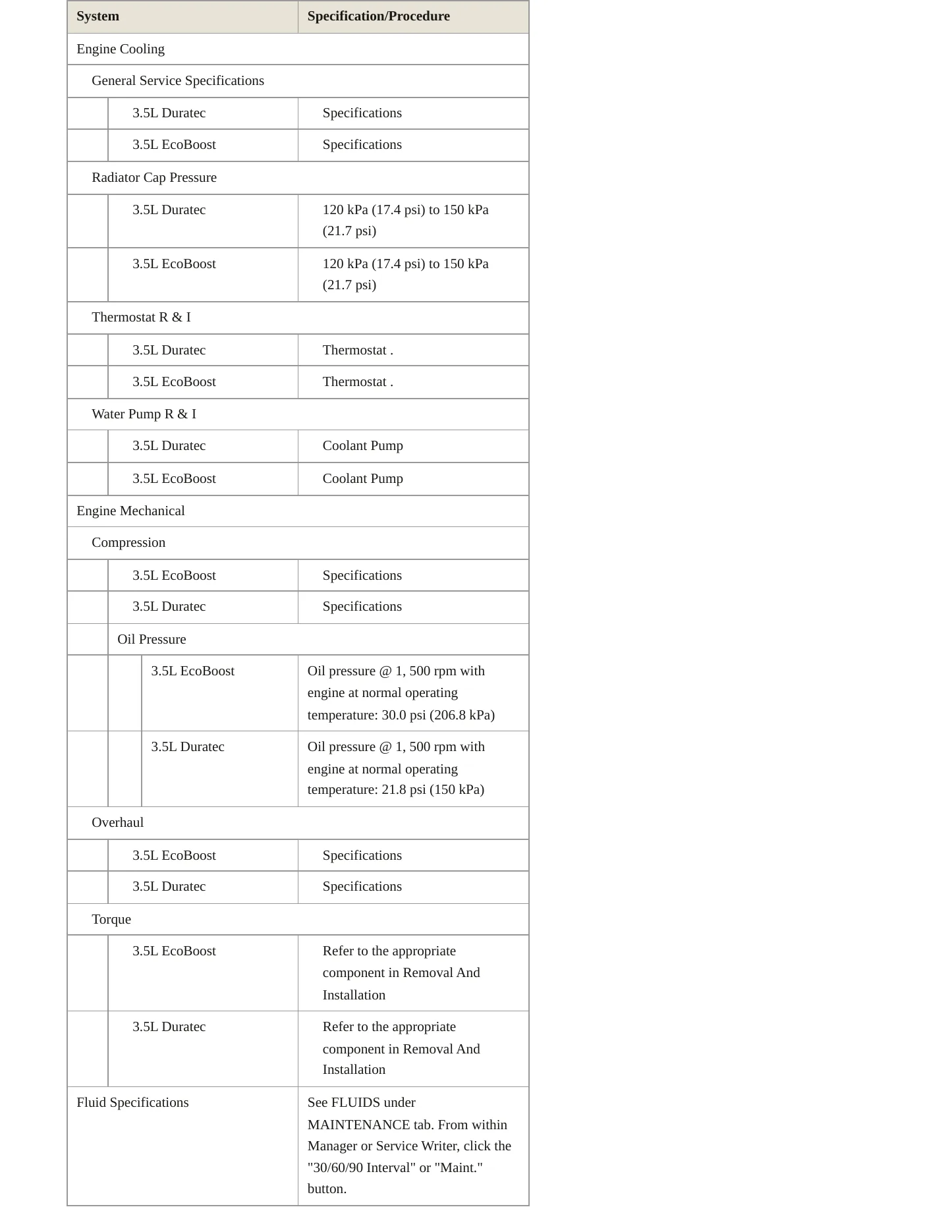 | System | Specification/Procedure |
|---|---|
| Engine Cooling | |
| General Service Specifications | |
| 3.5L Duratec | Specifications |
| 3.5L EcoBoost | Specifications |
| Radiator Cap Pressure | |
| 3.5L Duratec | 120 kPa (17.4 psi) to 150 kPa (21.7 psi) |
| 3.5L EcoBoost | 120 kPa (17.4 psi) to 150 kPa (21.7 psi) |
| Thermostat R & I | |
| 3.5L Duratec | Thermostat . |
| 3.5L EcoBoost | Thermostat . |
| Water Pump R & I | |
| 3.5L Duratec | Coolant Pump |
| 3.5L EcoBoost | Coolant Pump |
| Engine Mechanical | |
| Compression | |
| 3.5L EcoBoost | Specifications |
| 3.5L Duratec | Specifications |
| Oil Pressure | |
| 3.5L EcoBoost | Oil pressure @ 1, 500 rpm with engine at normal operating temperature: 30.0 psi (206.8 kPa) |
| 3.5L Duratec | Oil pressure @ 1, 500 rpm with engine at normal operating temperature: 21.8 psi (150 kPa) |
| Overhaul | |
| 3.5L EcoBoost | Specifications |
| 3.5L Duratec | Specifications |
| Torque | |
| 3.5L EcoBoost | Refer to the appropriate component in Removal And Installation |
| 3.5L Duratec | Refer to the appropriate component in Removal And Installation |
| Fluid Specifications | See FLUIDS under MAINTENANCE tab. From within Manager or Service Writer, click the "30/60/90 Interval" or "Maint." button. |